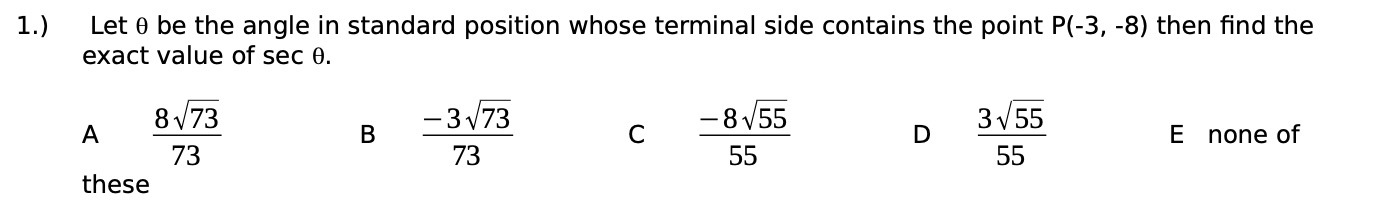 1.) Let θ be the angle in standard position whose terminal side contains the point P(-3, -8) then find the exact value of sec θ.

A $\frac{8\sqrt{73}}{73}$ B $\frac{-3\sqrt{73}}{73}$ C $\frac{-8\sqrt{55}}{55}$ D $\frac{3\sqrt{55}}{55}$ E none of these